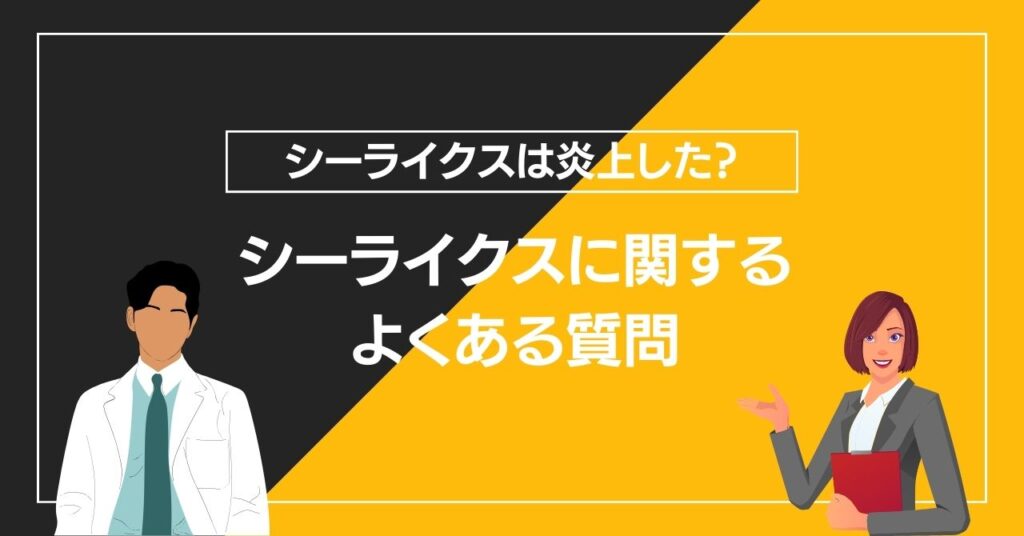 シーライクスは炎上した?

シーライクスに関する
よくある質問